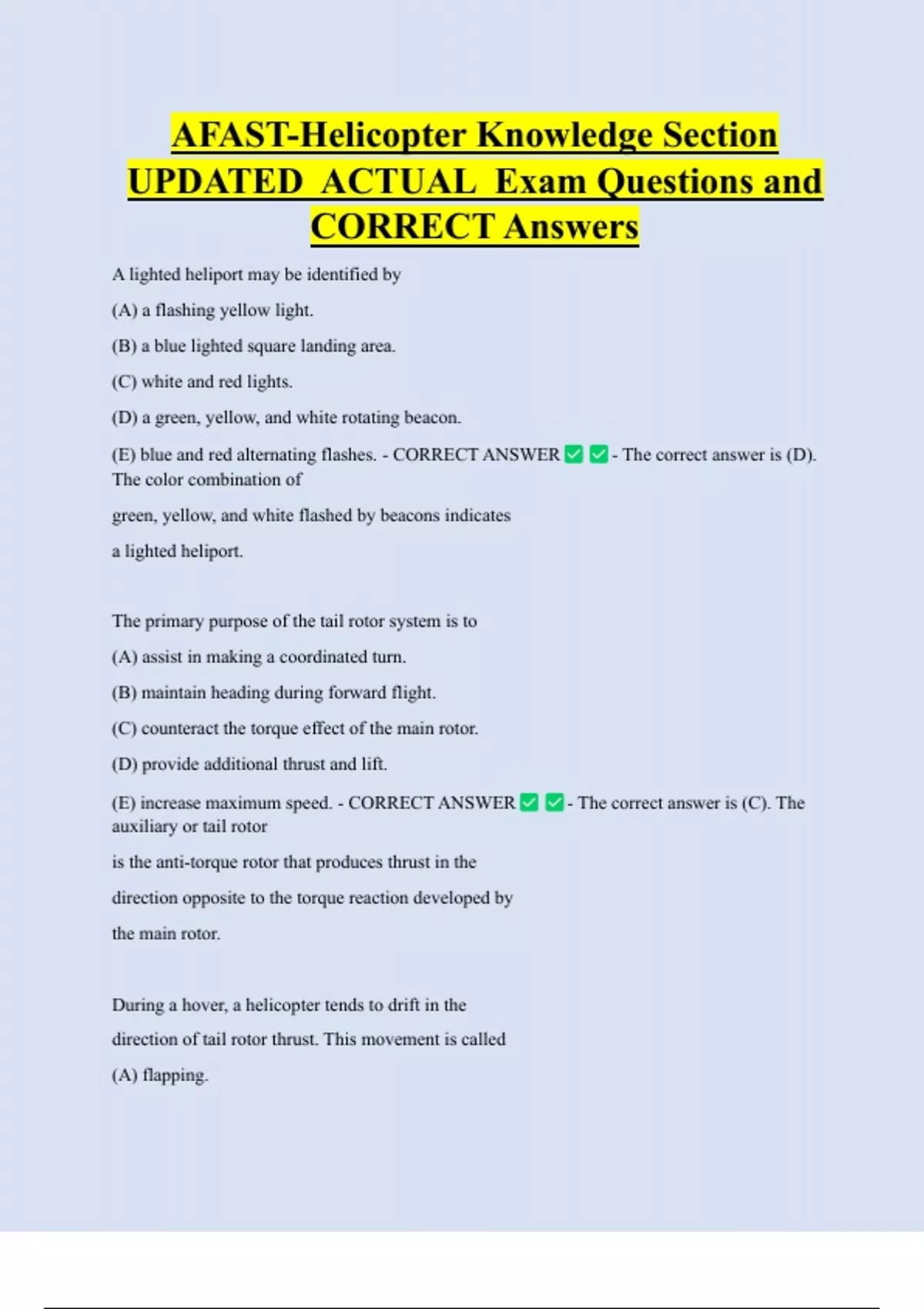 AFAST-Helicopter Knowledge Section UPDATED ACTUAL Exam Questions and CORRECT Answers

A lighted heliport may be identified by

(A) a flashing yellow light.

(B) a blue lighted square landing area.

(C) white and red lights.

(D) a green, yellow, and white rotating beacon.

(E) blue and red alternating flashes. - CORRECT ANSWER ✅ ✅ - The correct answer is (D). The color combination of green, yellow, and white flashed by beacons indicates a lighted heliport.

The primary purpose of the tail rotor system is to

(A) assist in making a coordinated turn.

(B) maintain heading during forward flight.

(C) counteract the torque effect of the main rotor.

(D) provide additional thrust and lift.

(E) increase maximum speed. - CORRECT ANSWER ✅ ✅ - The correct answer is (C). The auxiliary or tail rotor is the anti-torque rotor that produces thrust in the direction opposite to the torque reaction developed by the main rotor.

During a hover, a helicopter tends to drift in the direction of tail rotor thrust. This movement is called

(A) flapping.